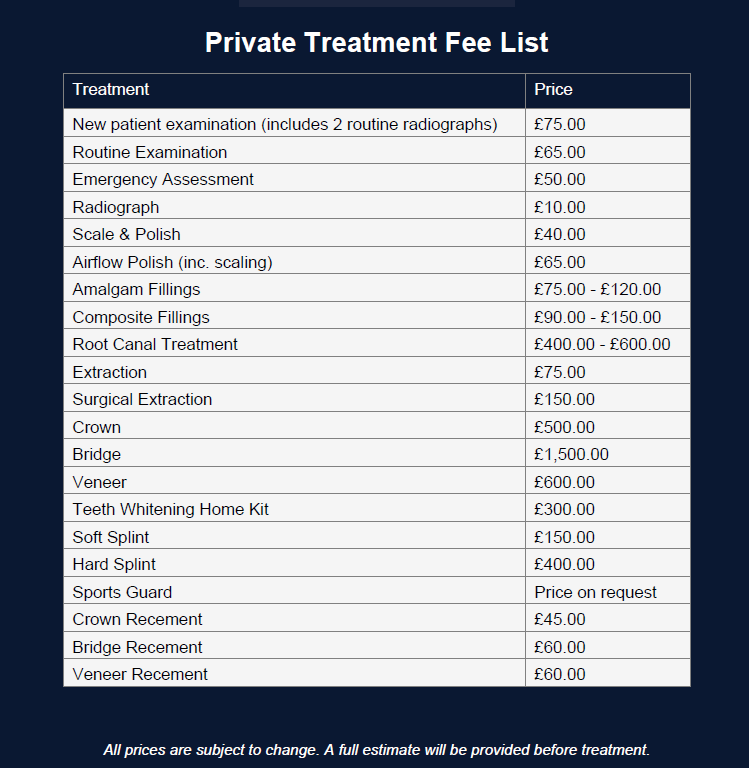 Private Treatment Fee List

| Treatment | Price |
|---|---|
| New patient examination (includes 2 routine radiographs) | £75.00 |
| Routine Examination | £65.00 |
| Emergency Assessment | £50.00 |
| Radiograph | £10.00 |
| Scale & Polish | £40.00 |
| Airflow Polish (inc. scaling) | £65.00 |
| Amalgam Fillings | £75.00 - £120.00 |
| Composite Fillings | £90.00 - £150.00 |
| Root Canal Treatment | £400.00 - £600.00 |
| Extraction | £75.00 |
| Surgical Extraction | £150.00 |
| Crown | £500.00 |
| Bridge | £1,500.00 |
| Veneer | £600.00 |
| Teeth Whitening Home Kit | £300.00 |
| Soft Splint | £150.00 |
| Hard Splint | £400.00 |
| Sports Guard | Price on request |
| Crown Recement | £45.00 |
| Bridge Recement | £60.00 |
| Veneer Recement | £60.00 |

All prices are subject to change. A full estimate will be provided before treatment.